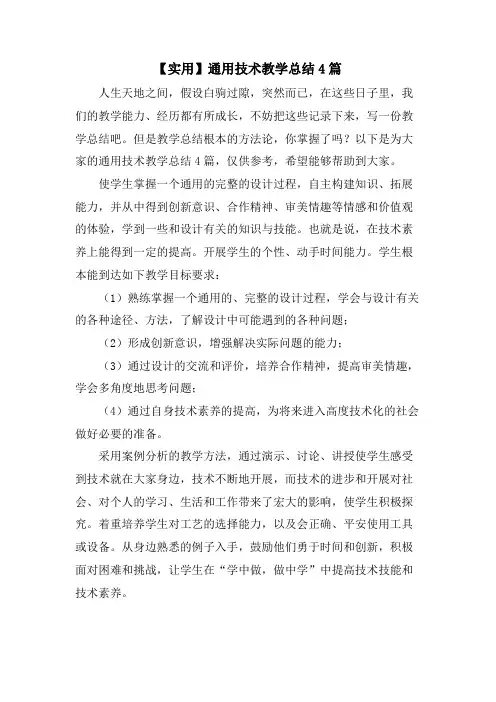 【实用】通用技术教学总结4篇

人生天地之间，假设白驹过隙，突然而已，在这些日子里，我们的教学能力、经历都有所成长，不妨把这些记录下来，写一份教学总结吧。但是教学总结根本的方法论，你掌握了吗？以下是为大家的通用技术教学总结4篇，仅供参考，希望能够帮助到大家。

使学生掌握一个通用的完整的设计过程，自主构建知识、拓展能力，并从中得到创新意识、合作精神、审美情趣等情感和价值观的体验，学到一些和设计有关的知识与技能。也就是说，在技术素养上能得到一定的提高。开展学生的个性、动手时间能力。学生根本能到达如下教学目标要求：

（1）熟练掌握一个通用的、完整的设计过程，学会与设计有关的各种途径、方法，了解设计中可能遇到的各种问题；

（2）形成创新意识，增强解决实际问题的能力；

（3）通过设计的交流和评价，培养合作精神，提高审美情趣，学会多角度地思考问题；

（4）通过自身技术素养的提高，为将来进入高度技术化的社会做好必要的准备。

采用案例分析的教学方法，通过演示、讨论、讲授使学生感受到技术就在大家身边，技术不断地开展，而技术的进步和开展对社会、对个人的学习、生活和工作带来了宏大的影响，使学生积极探究。着重培养学生对工艺的选择能力，以及会正确、平安使用工具或设备。从身边熟悉的例子入手，鼓励他们勇于时间和创新，积极面对困难和挑战，让学生在“学中做，做中学”中提高技术技能和技术素养。